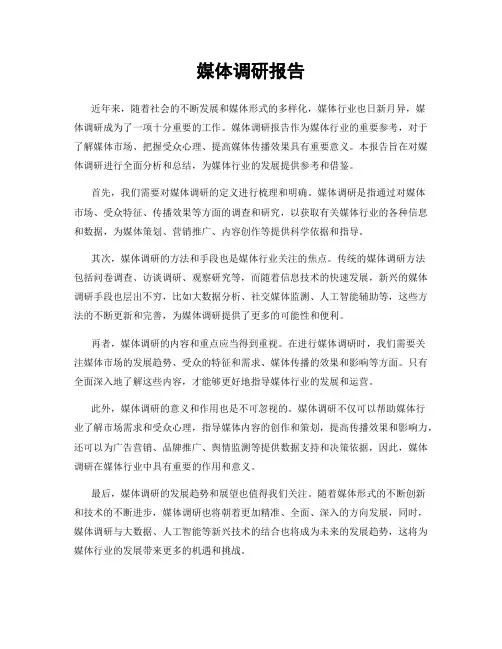 媒体调研报告

近年来，随着社会的不断发展和媒体形式的多样化，媒体行业也日新月异，媒体调研成为了一项十分重要的工作。媒体调研报告作为媒体行业的重要参考，对于了解媒体市场、把握受众心理、提高媒体传播效果具有重要意义。本报告旨在对媒体调研进行全面分析和总结，为媒体行业的发展提供参考和借鉴。

首先，我们需要对媒体调研的定义进行梳理和明确。媒体调研是指通过对媒体市场、受众特征、传播效果等方面的调查和研究，以获取有关媒体行业的各种信息和数据，为媒体策划、营销推广、内容创作等提供科学依据和指导。

其次，媒体调研的方法和手段也是媒体行业关注的焦点。传统的媒体调研方法包括问卷调查、访谈调研、观察研究等，而随着信息技术的快速发展，新兴的媒体调研手段也层出不穷，比如大数据分析、社交媒体监测、人工智能辅助等，这些方法的不断更新和完善，为媒体调研提供了更多的可能性和便利。

再者，媒体调研的内容和重点应当得到重视。在进行媒体调研时，我们需要关注媒体市场的发展趋势、受众的特征和需求、媒体传播的效果和影响等方面。只有全面深入地了解这些内容，才能够更好地指导媒体行业的发展和运营。

此外，媒体调研的意义和作用也是不可忽视的。媒体调研不仅可以帮助媒体行业了解市场需求和受众心理，指导媒体内容的创作和策划，提高传播效果和影响力，还可以为广告营销、品牌推广、舆情监测等提供数据支持和决策依据，因此，媒体调研在媒体行业中具有重要的作用和意义。

最后，媒体调研的发展趋势和展望也值得我们关注。随着媒体形式的不断创新和技术的不断进步，媒体调研也将朝着更加精准、全面、深入的方向发展，同时，媒体调研与大数据、人工智能等新兴技术的结合也将成为未来的发展趋势，这将为媒体行业的发展带来更多的机遇和挑战。